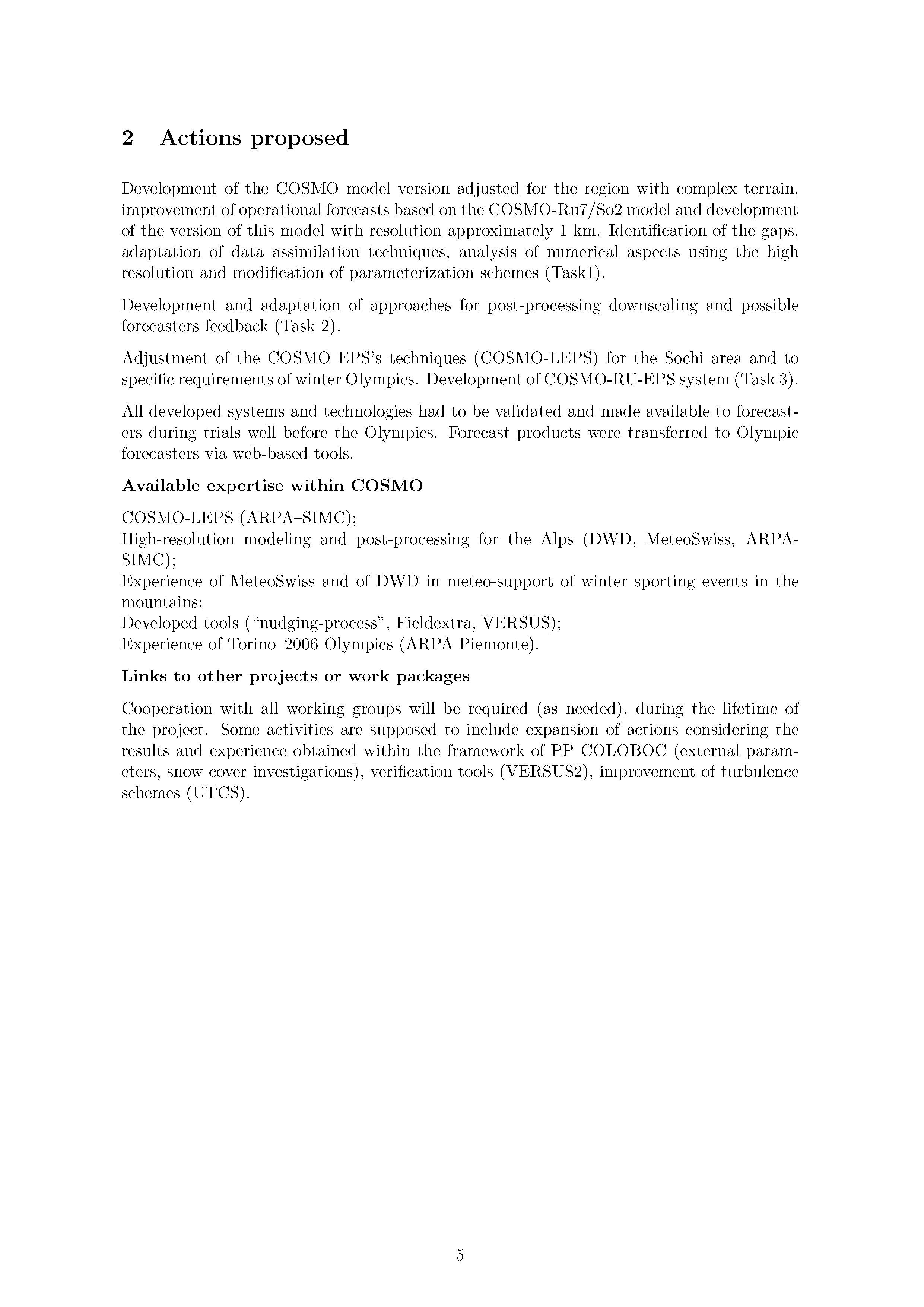 2 Actions proposed

Development of the COSMO model version adjusted for the region with complex terrain, improvement of operational forecasts based on the COSMO-Ru7/So2 model and development of the version of this model with resolution approximately 1 km. Identification of the gaps, adaptation of data assimilation techniques, analysis of numerical aspects using the high resolution and modification of parameterization schemes (Task1).

Development and adaptation of approaches for post-processing downscaling and possible forecasters feedback (Task 2).

Adjustment of the COSMO EPS's techniques (COSMO-LEPS) for the Sochi area and to specific requirements of winter Olympics. Development of COSMO-RU-EPS system (Task 3).

All developed systems and technologies had to be validated and made available to forecasters during trials well before the Olympics. Forecast products were transferred to Olympic forecasters via web-based tools.

Available expertise within COSMO

COSMO-LEPS (ARPA–SIMC);
High-resolution modeling and post-processing for the Alps (DWD, MeteoSwiss, ARPA-SIMC);
Experience of MeteoSwiss and of DWD in meteo-support of winter sporting events in the mountains;
Developed tools ("nudging-process", Fieldextra, VERSUS);
Experience of Torino–2006 Olympics (ARPA Piemonte).

Links to other projects or work packages

Cooperation with all working groups will be required (as needed), during the lifetime of the project. Some activities are supposed to include expansion of actions considering the results and experience obtained within the framework of PP COLOBOC (external parameters, snow cover investigations), verification tools (VERSUS2), improvement of turbulence schemes (UTCS).

5